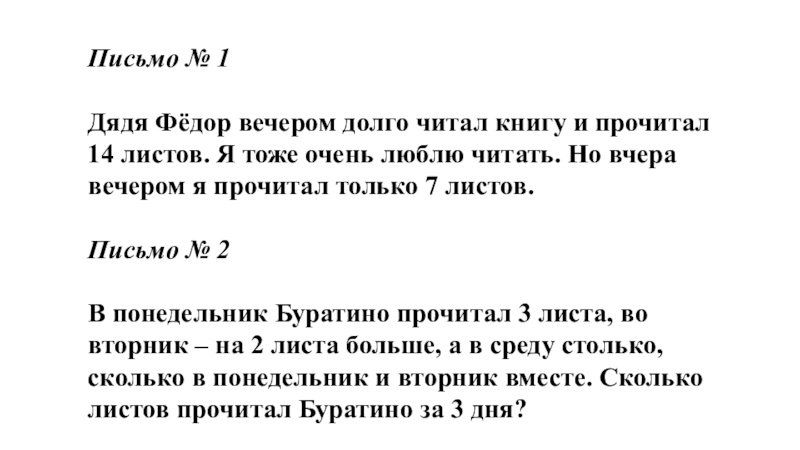 Письмо № 1

Дядя Фёдор вечером долго читал книгу и прочитал 14 листов. Я тоже очень люблю читать. Но вчера вечером я прочитал только 7 листов.

Письмо № 2

В понедельник Буратино прочитал 3 листа, во вторник – на 2 листа больше, а в среду столько, сколько в понедельник и вторник вместе. Сколько листов прочитал Буратино за 3 дня?